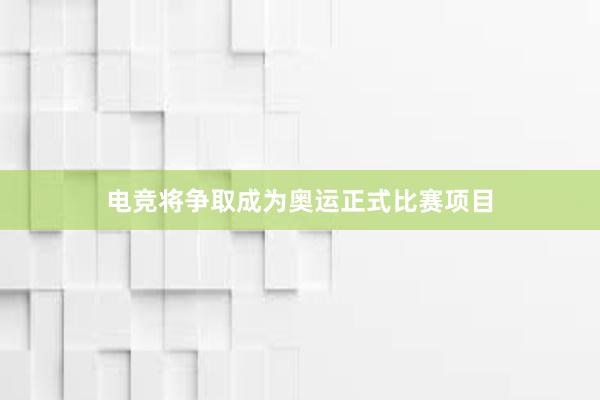 电竞将争取成为奥运正式比赛项目